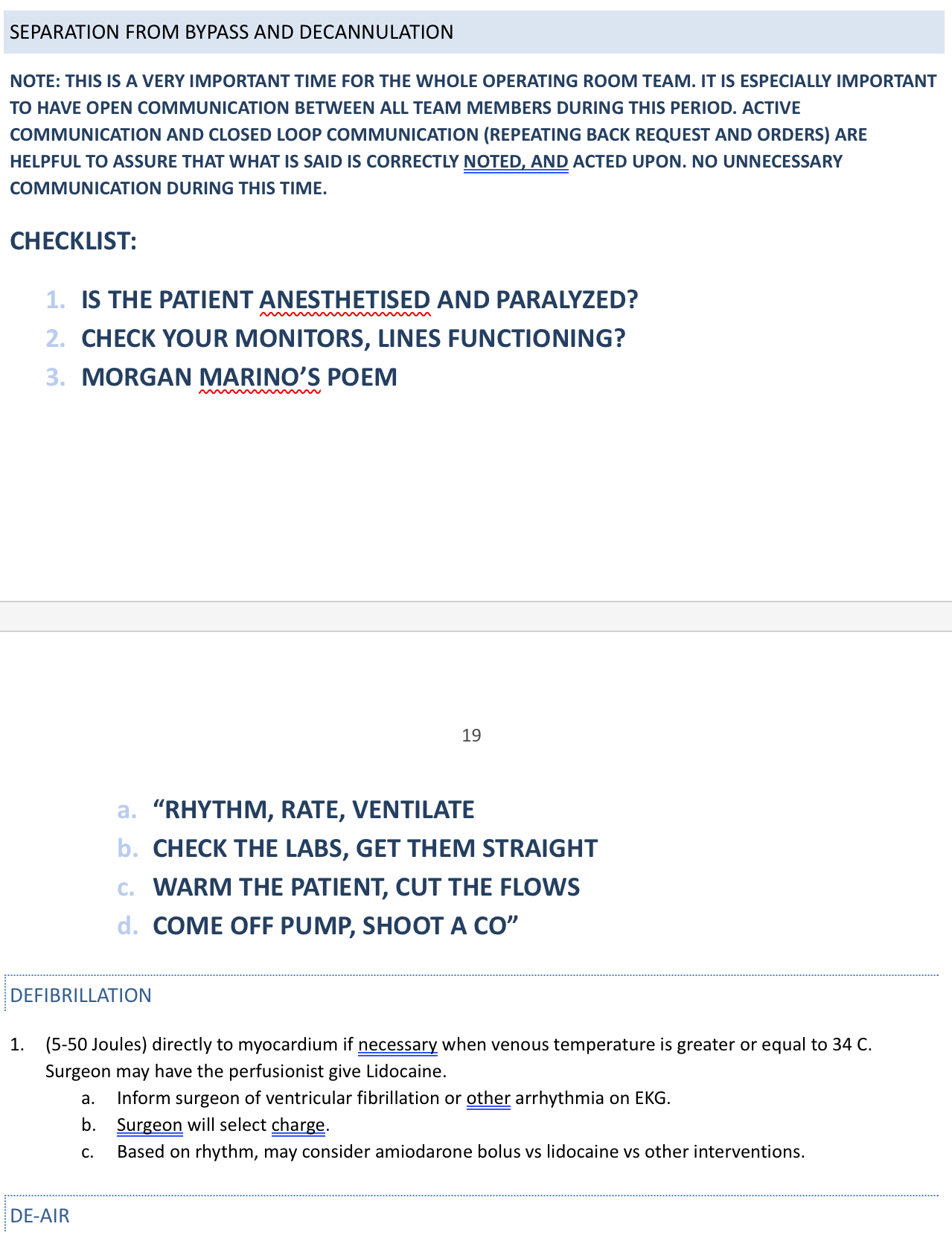 SEPARATION FROM BYPASS AND DECANNULATION

NOTE: THIS IS A VERY IMPORTANT TIME FOR THE WHOLE OPERATING ROOM TEAM. IT IS ESPECIALLY IMPORTANT TO HAVE OPEN COMMUNICATION BETWEEN ALL TEAM MEMBERS DURING THIS PERIOD. ACTIVE COMMUNICATION AND CLOSED LOOP COMMUNICATION (REPEATING BACK REQUEST AND ORDERS) ARE HELPFUL TO ASSURE THAT WHAT IS SAID IS CORRECTLY NOTED, AND ACTED UPON. NO UNNECESSARY COMMUNICATION DURING THIS TIME.

CHECKLIST:

1. IS THE PATIENT ANESTHETISED AND PARALYZED?
2. CHECK YOUR MONITORS, LINES FUNCTIONING?
3. MORGAN MARINO'S POEM

19

a. "RHYTHM, RATE, VENTILATE
b. CHECK THE LABS, GET THEM STRAIGHT
c. WARM THE PATIENT, CUT THE FLOWS
d. COME OFF PUMP, SHOOT A CO"

DEFIBRILLATION

1. (5-50 Joules) directly to myocardium if necessary when venous temperature is greater or equal to 34 C. Surgeon may have the perfusionist give Lidocaine.
a. Inform surgeon of ventricular fibrillation or other arrhythmia on EKG.
b. Surgeon will select charge.
c. Based on rhythm, may consider amiodarone bolus vs lidocaine vs other interventions.

DE-AIR